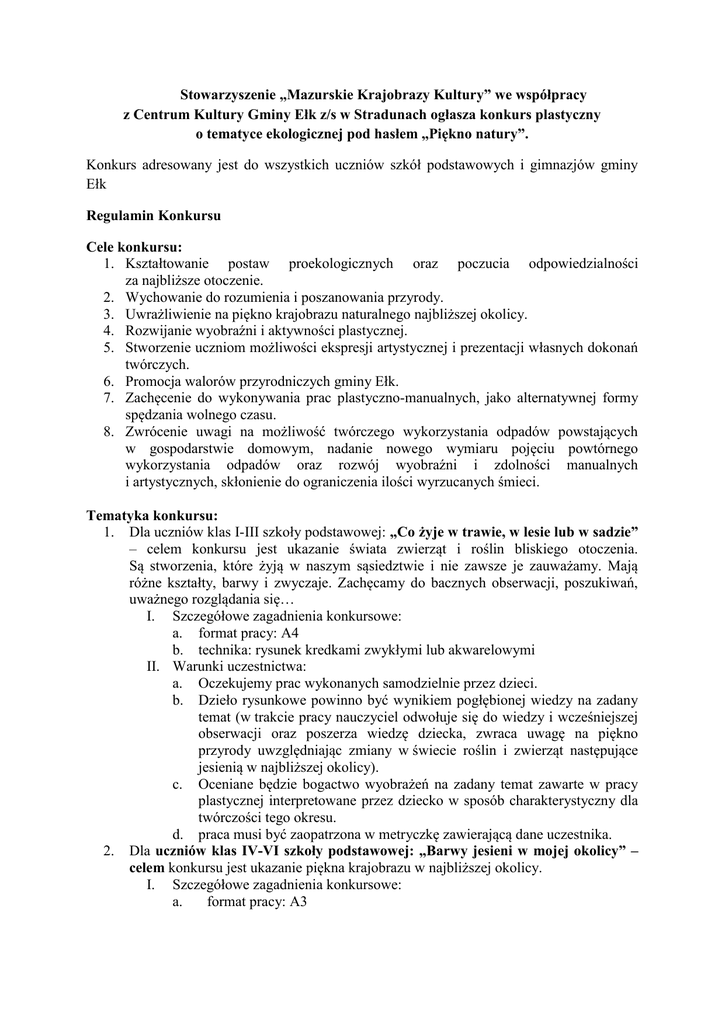 Stowarzyszenie „Mazurskie Krajobrazy Kultury” we współpracy z Centrum Kultury Gminy Ełk z/s w Stradunach ogłasza konkurs plastyczny o tematyce ekologicznej pod hasłem „Piękno natury”.

Konkurs adresowany jest do wszystkich uczniów szkół podstawowych i gimnazjów gminy Ełk

Regulamin Konkursu

Cele konkursu:
1. Kształtowanie postaw proekologicznych oraz poczucia odpowiedzialności za najbliższe otoczenie.
2. Wychowanie do rozumienia i poszanowania przyrody.
3. Uwrażliwienie na piękno krajobrazu naturalnego najbliższej okolicy.
4. Rozwijanie wyobraźni i aktywności plastycznej.
5. Stworzenie uczniom możliwości ekspresji artystycznej i prezentacji własnych dokonań twórczych.
6. Promocja walorów przyrodniczych gminy Ełk.
7. Zachęcenie do wykonywania prac plastyczno-manualnych, jako alternatywnej formy spędzania wolnego czasu.
8. Zwrócenie uwagi na możliwość twórczego wykorzystania odpadów powstających w gospodarstwie domowym, nadanie nowego wymiaru pojęciu powtórnego wykorzystania odpadów oraz rozwój wyobraźni i zdolności manualnych i artystycznych, skłonienie do ograniczenia ilości wyrzucanych śmieci.

Tematyka konkursu:
1. Dla uczniów klas I-III szkoły podstawowej: „Co żyje w trawie, w lesie lub w sadzie” – celem konkursu jest ukazanie świata zwierząt i roślin bliskiego otoczenia. Są stworzenia, które żyją w naszym sąsiedztwie i nie zawsze je zauważamy. Mają różne kształty, barwy i zwyczaje. Zachęcamy do bacznych obserwacji, poszukiwań, uważnego rozglądania się…
I. Szczegółowe zagadnienia konkursowe:
a. format pracy: A4
b. technika: rysunek kredkami zwykłymi lub akwarelowymi
II. Warunki uczestnictwa:
a. Oczekujemy prac wykonanych samodzielnie przez dzieci.
b. Dzieło rysunkowe powinno być wynikiem pogłębionej wiedzy na zadany temat (w trakcie pracy nauczyciel odwołuje się do wiedzy i wcześniejszej obserwacji oraz poszerza wiedzę dziecka, zwraca uwagę na piękno przyrody uwzględniając zmiany w świecie roślin i zwierząt następujące jesienią w najbliższej okolicy).
c. Oceniane będzie bogactwo wyobrażeń na zadany temat zawarte w pracy plastycznej interpretowane przez dziecko w sposób charakterystyczny dla twórczości tego okresu.
d. praca musi być zaopatrzona w metryczkę zawierającą dane uczestnika.
2. Dla uczniów klas IV-VI szkoły podstawowej: „Barwy jesieni w mojej okolicy” – celem konkursu jest ukazanie piękna krajobrazu w najbliższej okolicy.
I. Szczegółowe zagadnienia konkursowe:
a. format pracy: A3